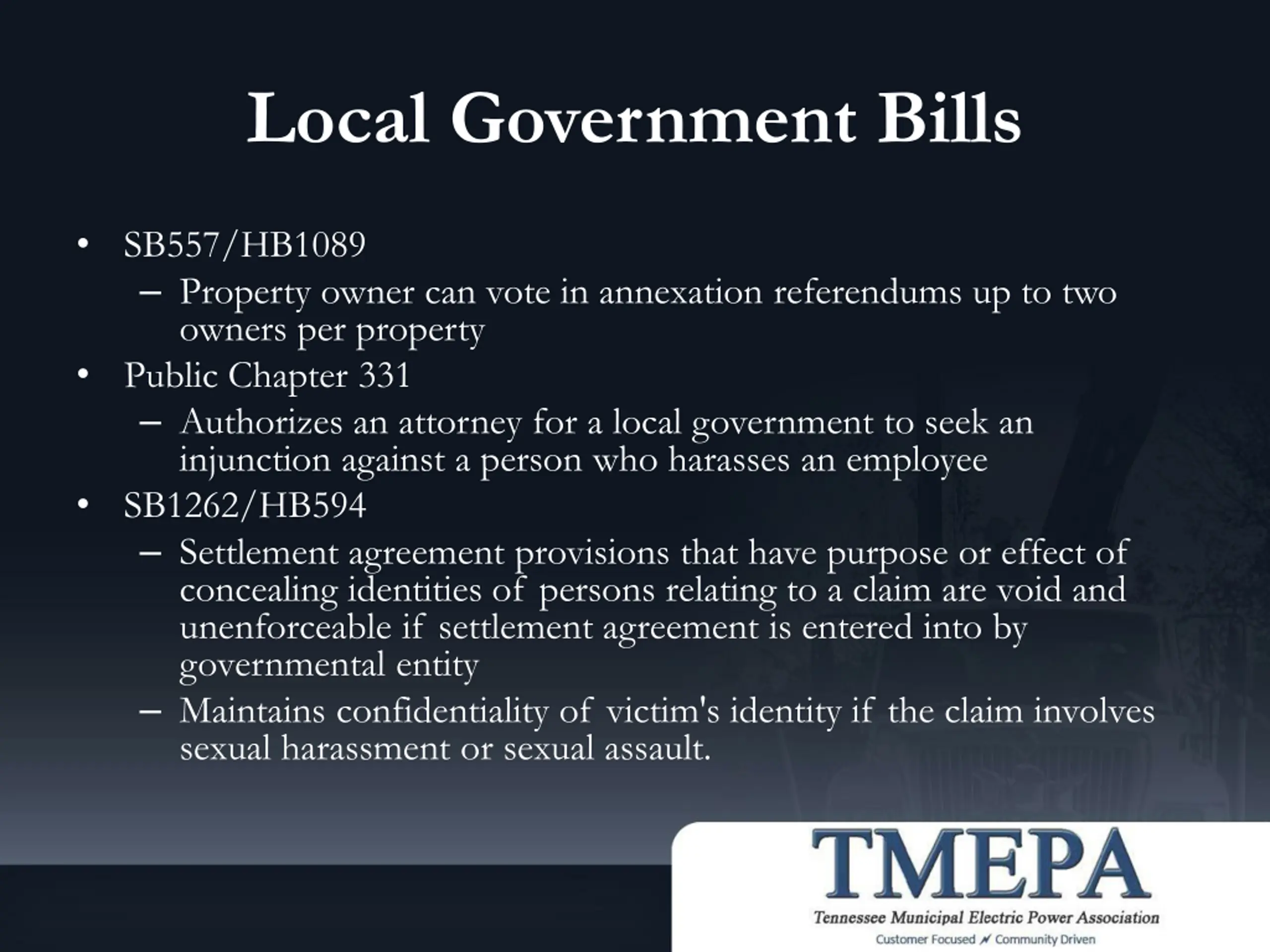 Local Government Bills

• SB557/HB1089
  – Property owner can vote in annexation referendums up to two owners per property
• Public Chapter 331
  – Authorizes an attorney for a local government to seek an injunction against a person who harasses an employee
• SB1262/HB594
  – Settlement agreement provisions that have purpose or effect of concealing identities of persons relating to a claim are void and unenforceable if settlement agreement is entered into by governmental entity
  – Maintains confidentiality of victim's identity if the claim involves sexual harassment or sexual assault.

TMEPA
Tennessee Municipal Electric Power Association
Customer Focused Community Driven